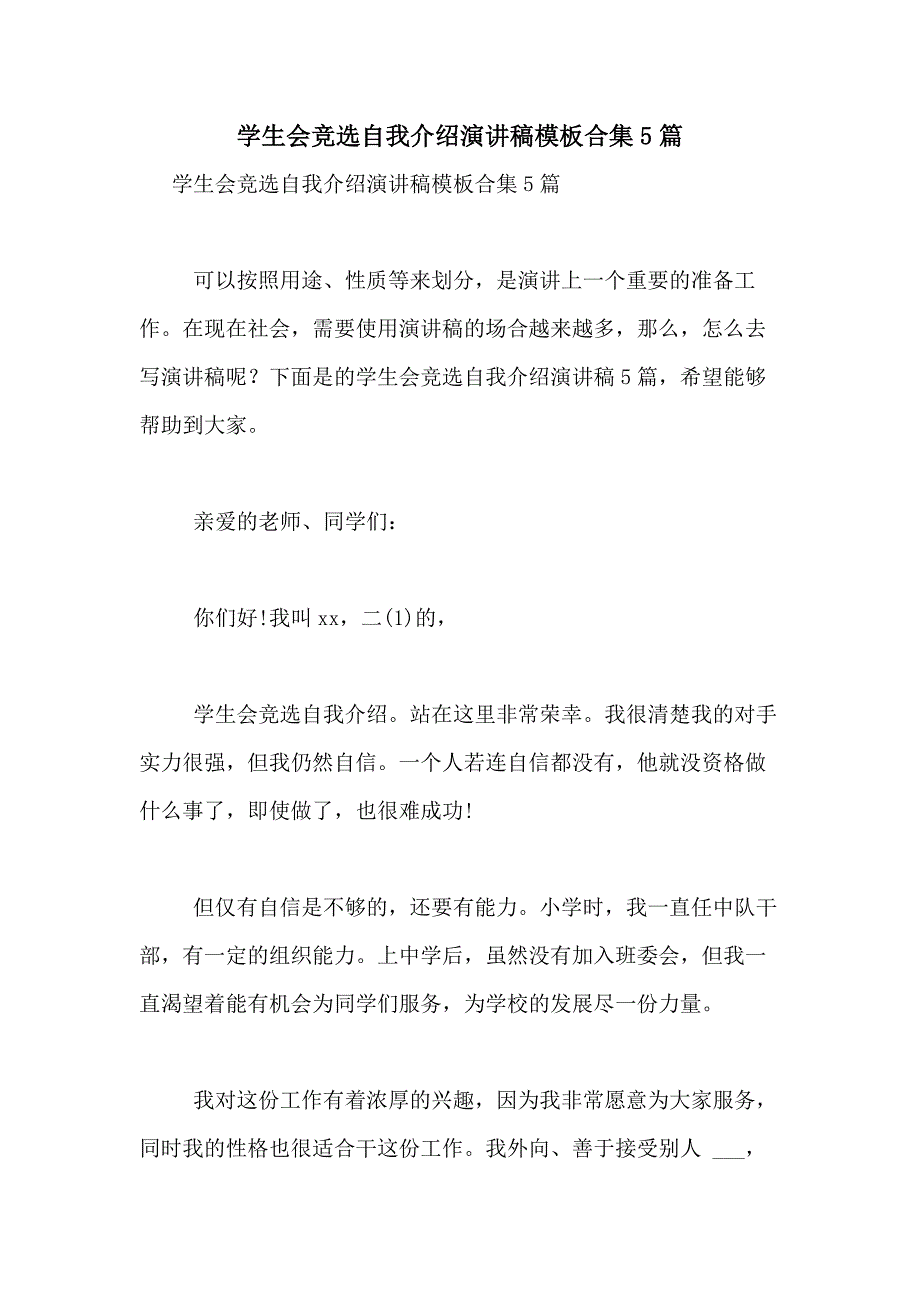 学生会竞选自我介绍演讲稿模板合集5篇

学生会竞选自我介绍演讲稿模板合集5篇

可以按照用途、性质等来划分，是演讲上一个重要的准备工作。在现在社会，需要使用演讲稿的场合越来越多，那么，怎么去写演讲稿呢？下面是的学生会竞选自我介绍演讲稿5篇，希望能够帮助到大家。

亲爱的老师、同学们：

你们好!我叫xx，二(1)的，

学生会竞选自我介绍。站在这里非常荣幸。我很清楚我的对手实力很强，但我仍然自信。一个人若连自信都没有，他就没资格做什么事了，即使做了，也很难成功!

但仅有自信是不够的，还要有能力。小学时，我一直任中队干部，有一定的组织能力。上中学后，虽然没有加入班委会，但我一直渴望着能有机会为同学们服务，为学校的发展尽一份力量。

我对这份工作有着浓厚的兴趣，因为我非常愿意为大家服务，同时我的性格也很适合干这份工作。我外向、善于接受别人 ___，